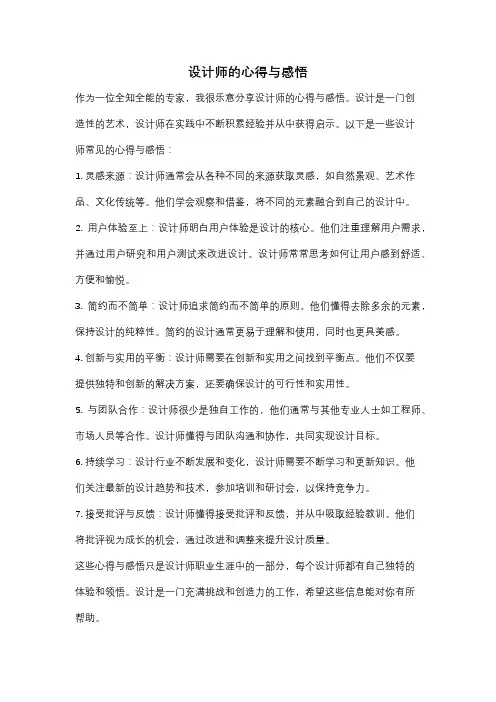 设计师的心得与感悟

作为一位全知全能的专家，我很乐意分享设计师的心得与感悟。设计是一门创造性的艺术，设计师在实践中不断积累经验并从中获得启示。以下是一些设计师常见的心得与感悟：

1. 灵感来源：设计师通常会从各种不同的来源获取灵感，如自然景观、艺术作品、文化传统等。他们学会观察和借鉴，将不同的元素融合到自己的设计中。

2. 用户体验至上：设计师明白用户体验是设计的核心。他们注重理解用户需求，并通过用户研究和用户测试来改进设计。设计师常常思考如何让用户感到舒适、方便和愉悦。

3. 简约而不简单：设计师追求简约而不简单的原则。他们懂得去除多余的元素，保持设计的纯粹性。简约的设计通常更易于理解和使用，同时也更具美感。

4. 创新与实用的平衡：设计师需要在创新和实用之间找到平衡点。他们不仅要提供独特和创新的解决方案，还要确保设计的可行性和实用性。

5. 与团队合作：设计师很少是独自工作的，他们通常与其他专业人士如工程师、市场人员等合作。设计师懂得与团队沟通和协作，共同实现设计目标。

6. 持续学习：设计行业不断发展和变化，设计师需要不断学习和更新知识。他们关注最新的设计趋势和技术，参加培训和研讨会，以保持竞争力。

7. 接受批评与反馈：设计师懂得接受批评和反馈，并从中吸取经验教训。他们将批评视为成长的机会，通过改进和调整来提升设计质量。

这些心得与感悟只是设计师职业生涯中的一部分，每个设计师都有自己独特的体验和领悟。设计是一门充满挑战和创造力的工作，希望这些信息能对你有所帮助。